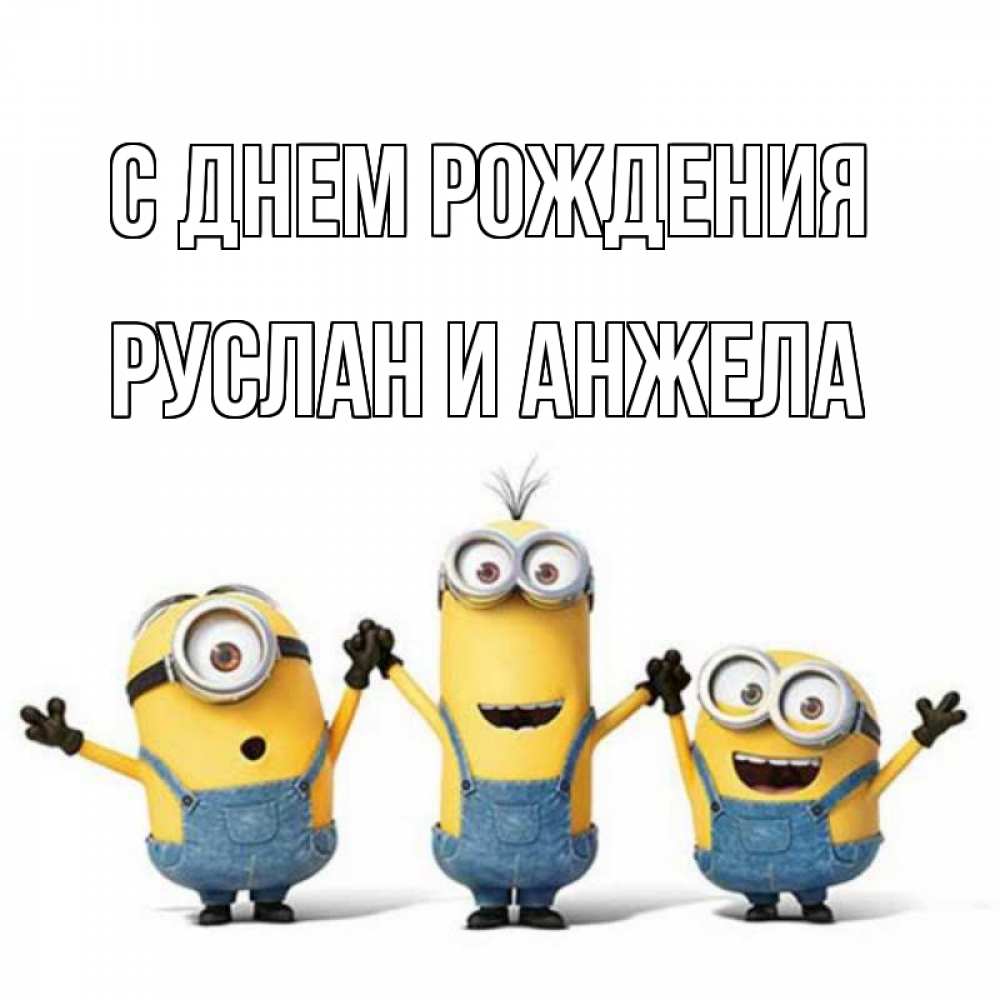 С ДНЕМ РОЖДЕНИЯ
РУСЛАН И АНЖЕЛА